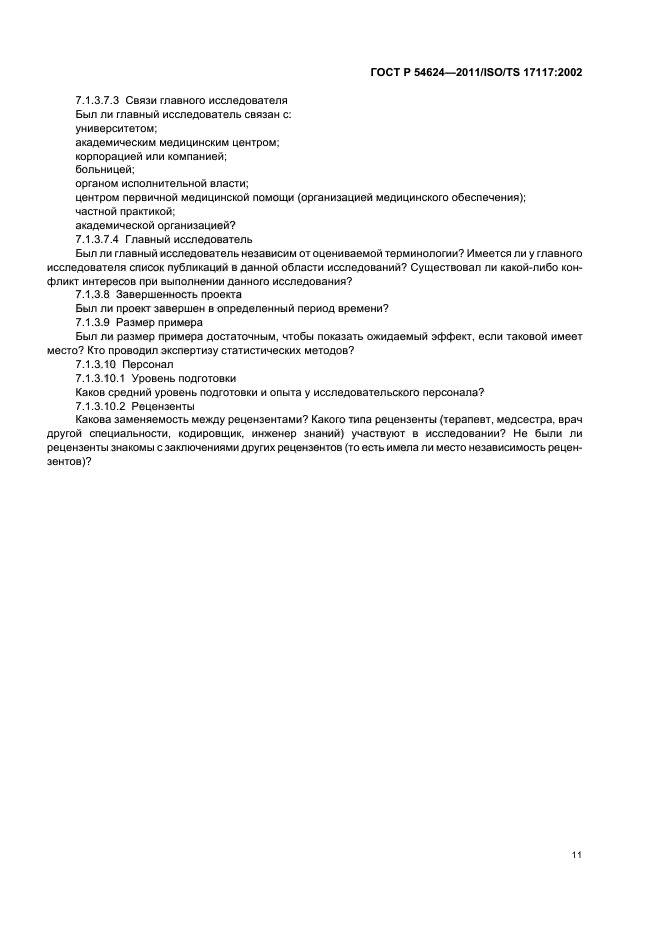 ГОСТ Р 54624—2011/ISO/TS 17117:2002

7.1.3.7.3 Связи главного исследователя

Был ли главный исследователь связан с:

университетом;

академическим медицинским центром;

корпорацией или компанией;

больницей;

органом исполнительной власти;

центром первичной медицинской помощи (организацией медицинского обеспечения);

частной практикой;

академической организацией?

7.1.3.7.4 Главный исследователь

Был ли главный исследователь независим от оцениваемой терминологии? Имеется ли у главного исследователя список публикаций в данной области исследований? Существовал ли какой-либо конфликт интересов при выполнении данного исследования?

7.1.3.8 Завершенность проекта

Был ли проект завершен в определенный период времени?

7.1.3.9 Размер примера

Был ли размер примера достаточным, чтобы показать ожидаемый эффект, если таковой имеет место? Кто проводил экспертизу статистических методов?

7.1.3.10 Персонал

7.1.3.10.1 Уровень подготовки

Каков средний уровень подготовки и опыта у исследовательского персонала?

7.1.3.10.2 Рецензенты

Какова заменяемость между рецензентами? Какого типа рецензенты (терапевт, медсестра, врач другой специальности, кодировщик, инженер знаний) участвуют в исследовании? Не были ли рецензенты знакомы с заключениями других рецензентов (то есть имела ли место независимость рецензентов)?

11